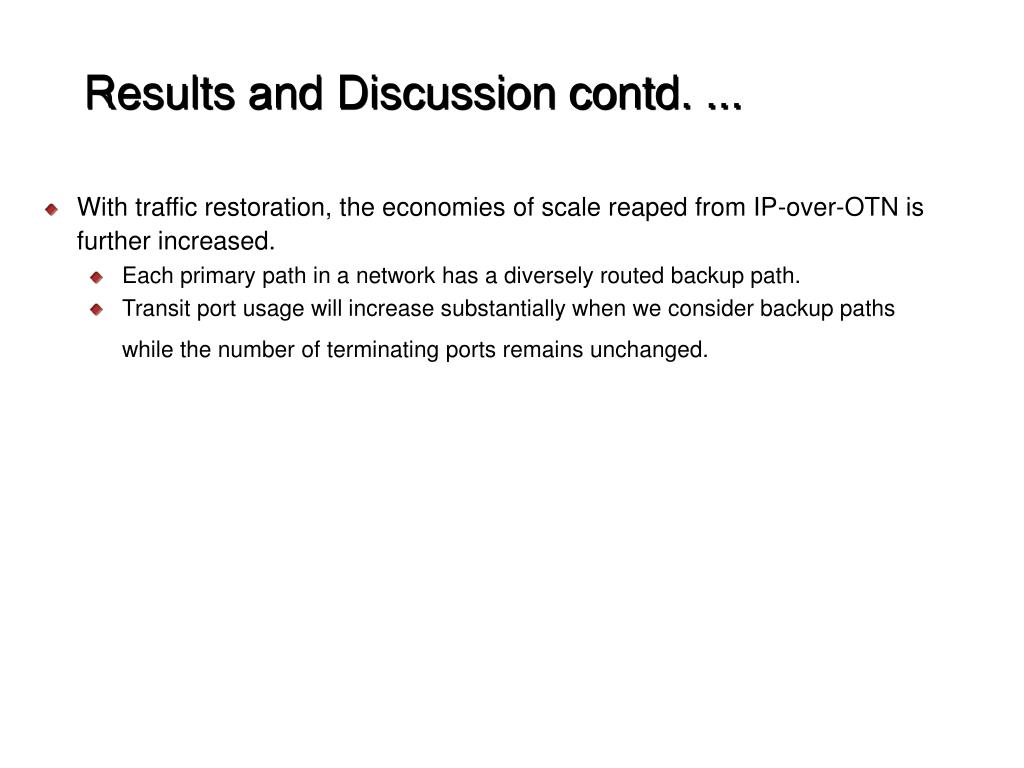 Results and Discussion contd. ...

With traffic restoration, the economies of scale reaped from IP-over-OTN is further increased.

Each primary path in a network has a diversely routed backup path.

Transit port usage will increase substantially when we consider backup paths while the number of terminating ports remains unchanged.